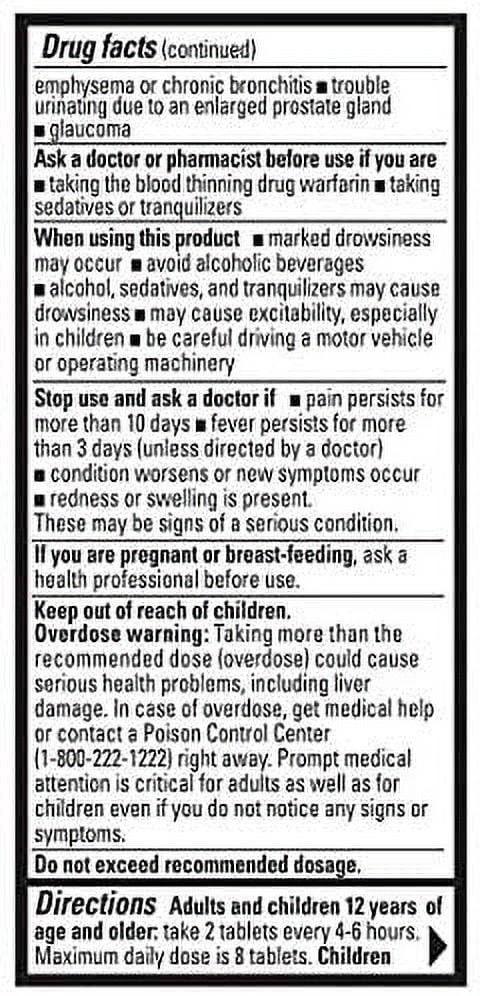 Drug facts (continued)

emphysema or chronic bronchitis ■ trouble urinating due to an enlarged prostate gland ■ glaucoma

Ask a doctor or pharmacist before use if you are ■ taking the blood thinning drug warfarin ■ taking sedatives or tranquilizers

When using this product ■ marked drowsiness may occur ■ avoid alcoholic beverages ■ alcohol, sedatives, and tranquilizers may cause drowsiness ■ may cause excitability, especially in children ■ be careful driving a motor vehicle or operating machinery

Stop use and ask a doctor if ■ pain persists for more than 10 days ■ fever persists for more than 3 days (unless directed by a doctor) ■ condition worsens or new symptoms occur ■ redness or swelling is present. These may be signs of a serious condition.

If you are pregnant or breast-feeding, ask a health professional before use.

Keep out of reach of children.
Overdose warning: Taking more than the recommended dose (overdose) could cause serious health problems, including liver damage. In case of overdose, get medical help or contact a Poison Control Center (1-800-222-1222) right away. Prompt medical attention is critical for adults as well as for children even if you do not notice any signs or symptoms.

Do not exceed recommended dosage.

Directions Adults and children 12 years of age and older: take 2 tablets every 4-6 hours. Maximum daily dose is 8 tablets. Children